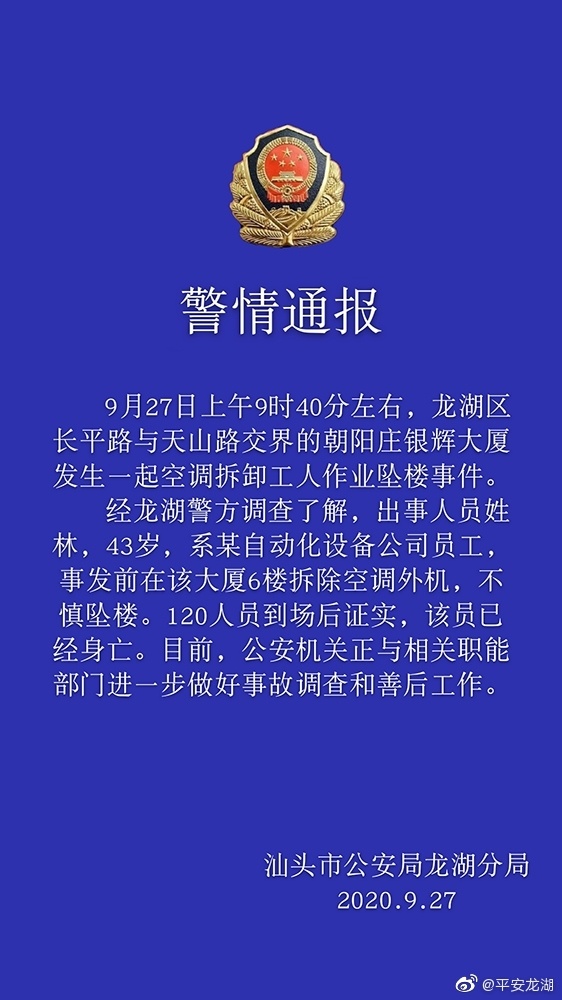 警情通报

9月27日上午9时40分左右，龙湖区长平路与天山路交界的朝阳庄银辉大厦发生一起空调拆卸工人作业坠楼事件。

经龙湖警方调查了解，出事人员姓林，43岁，系某自动化设备公司员工，事发前在该大厦6楼拆除空调外机，不慎坠楼。120人员到场后证实，该员已经身亡。目前，公安机关正与相关职能部门进一步做好事故调查和善后工作。

汕头市公安局龙湖分局
2020.9.27

@平安龙湖